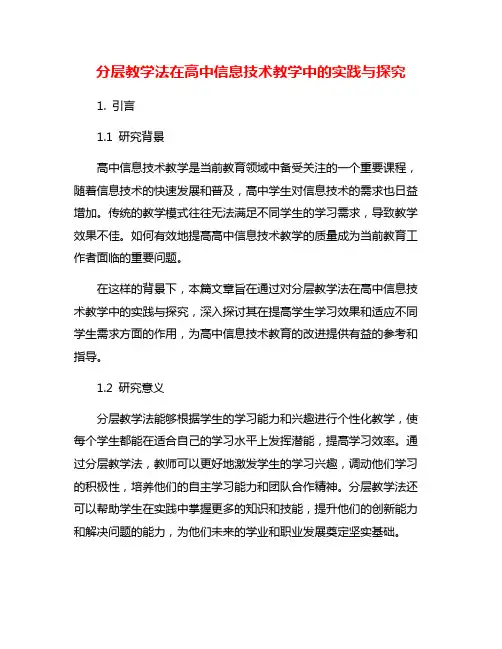 分层教学法在高中信息技术教学中的实践与探究

1. 引言

1.1 研究背景

高中信息技术教学是当前教育领域中备受关注的一个重要课程，随着信息技术的快速发展和普及，高中学生对信息技术的需求也日益增加。传统的教学模式往往无法满足不同学生的学习需求，导致教学效果不佳。如何有效地提高高中信息技术教学的质量成为当前教育工作者面临的重要问题。

在这样的背景下，本篇文章旨在通过对分层教学法在高中信息技术教学中的实践与探究，深入探讨其在提高学生学习效果和适应不同学生需求方面的作用，为高中信息技术教育的改进提供有益的参考和指导。

1.2 研究意义

分层教学法能够根据学生的学习能力和兴趣进行个性化教学，使每个学生都能在适合自己的学习水平上发挥潜能，提高学习效率。通过分层教学法，教师可以更好地激发学生的学习兴趣，调动他们学习的积极性，培养他们的自主学习能力和团队合作精神。分层教学法还可以帮助学生在实践中掌握更多的知识和技能，提升他们的创新能力和解决问题的能力，为他们未来的学业和职业发展奠定坚实基础。